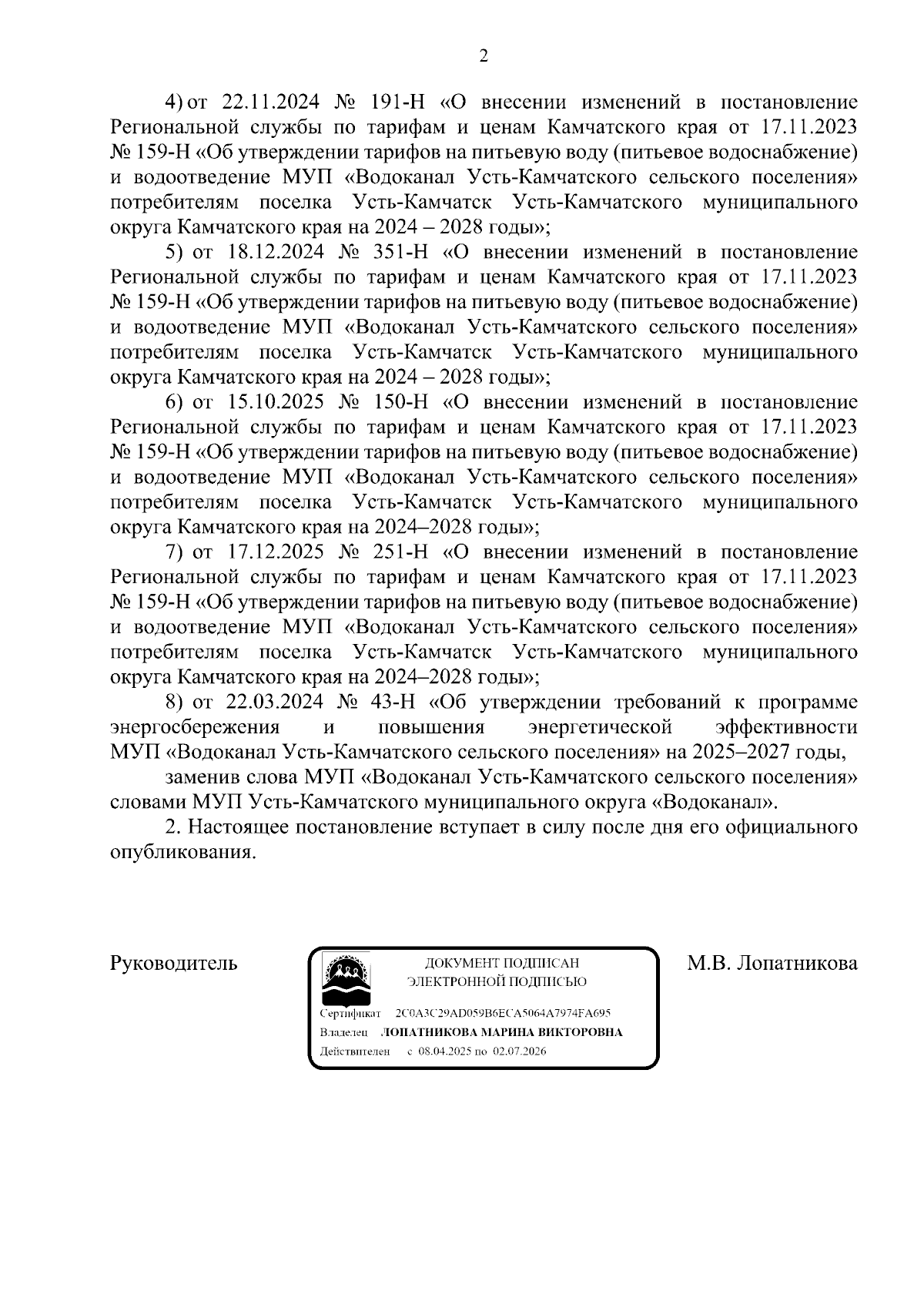 2

4) от 22.11.2024 № 191-Н «О внесении изменений в постановление Региональной службы по тарифам и ценам Камчатского края от 17.11.2023 № 159-Н «Об утверждении тарифов на питьевую воду (питьевое водоснабжение) и водоотведение МУП «Водоканал Усть-Камчатского сельского поселения» потребителям поселка Усть-Камчатск Усть-Камчатского муниципального округа Камчатского края на 2024 – 2028 годы»;

5) от 18.12.2024 № 351-Н «О внесении изменений в постановление Региональной службы по тарифам и ценам Камчатского края от 17.11.2023 № 159-Н «Об утверждении тарифов на питьевую воду (питьевое водоснабжение) и водоотведение МУП «Водоканал Усть-Камчатского сельского поселения» потребителям поселка Усть-Камчатск Усть-Камчатского муниципального округа Камчатского края на 2024 – 2028 годы»;

6) от 15.10.2025 № 150-Н «О внесении изменений в постановление Региональной службы по тарифам и ценам Камчатского края от 17.11.2023 № 159-Н «Об утверждении тарифов на питьевую воду (питьевое водоснабжение) и водоотведение МУП «Водоканал Усть-Камчатского сельского поселения» потребителям поселка Усть-Камчатск Усть-Камчатского муниципального округа Камчатского края на 2024–2028 годы»;

7) от 17.12.2025 № 251-Н «О внесении изменений в постановление Региональной службы по тарифам и ценам Камчатского края от 17.11.2023 № 159-Н «Об утверждении тарифов на питьевую воду (питьевое водоснабжение) и водоотведение МУП «Водоканал Усть-Камчатского сельского поселения» потребителям поселка Усть-Камчатск Усть-Камчатского муниципального округа Камчатского края на 2024–2028 годы»;

8) от 22.03.2024 № 43-Н «Об утверждении требований к программе энергосбережения и повышения энергетической эффективности МУП «Водоканал Усть-Камчатского сельского поселения» на 2025–2027 годы,

заменив слова МУП «Водоканал Усть-Камчатского сельского поселения» словами МУП Усть-Камчатского муниципального округа «Водоканал».

2. Настоящее постановление вступает в силу после дня его официального опубликования.

Руководитель

ДОКУМЕНТ ПОДПИСАН ЭЛЕКТРОННОЙ ПОДПИСЬЮ

Сертификат 2C0A3C29AD059B6ECA5064A7974FA695
Владелец ЛОПАТНИКОВА МАРИНА ВИКТОРОВНА
Действителен с 08.04.2025 по 02.07.2026

М.В. Лопатникова